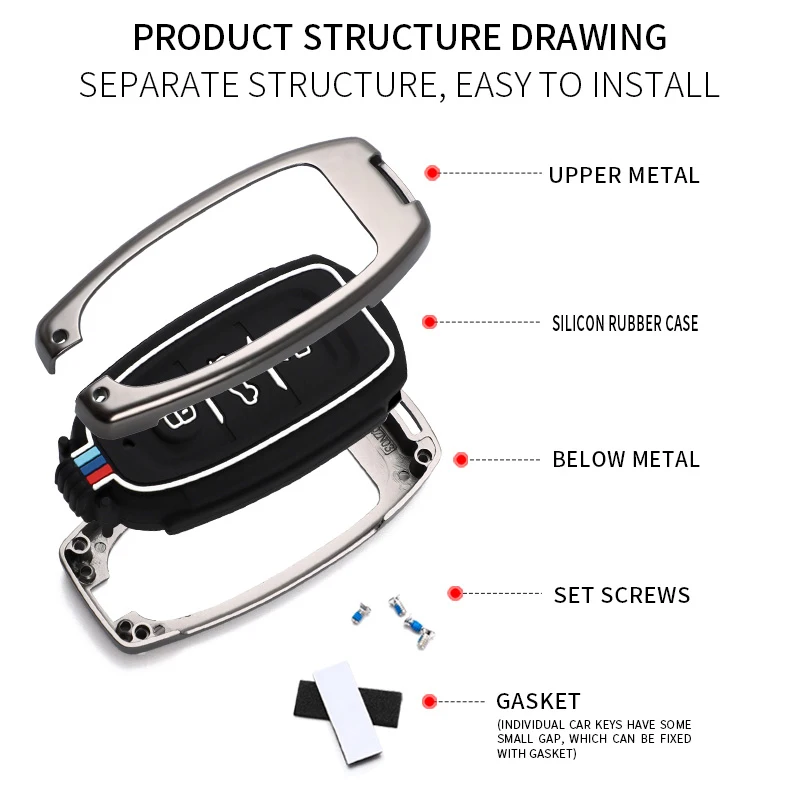 PRODUCT STRUCTURE DRAWING
SEPARATE STRUCTURE, EASY TO INSTALL

UPPER METAL

SILICON RUBBER CASE

BELOW METAL

SET SCREWS

GASKET
(INDIVIDUAL CAR KEYS HAVE SOME SMALL GAP, WHICH CAN BE FIXED WITH GASKET)